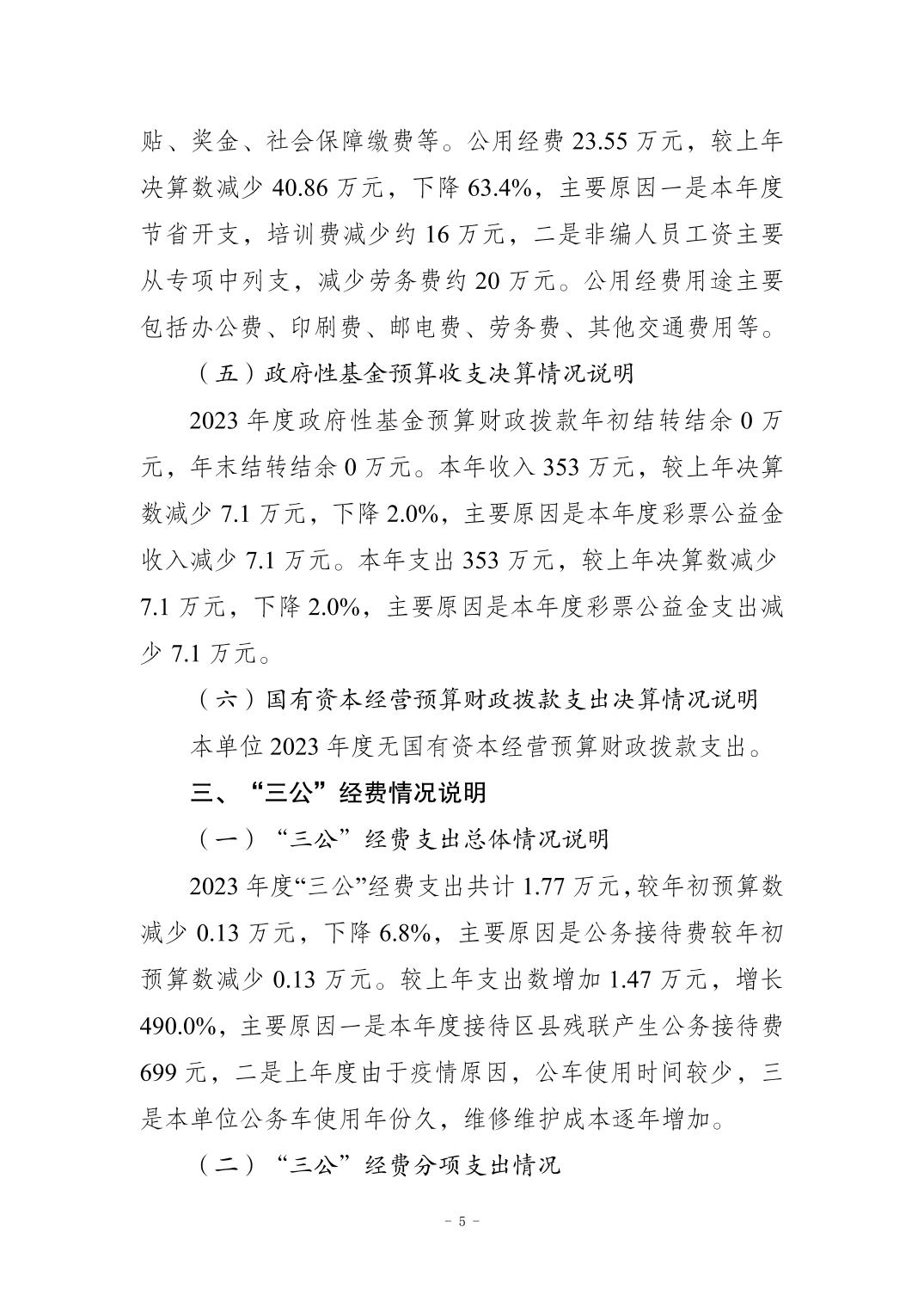 贴、奖金、社会保障缴费等。公用经费 23.55 万元，较上年决算数减少 40.86 万元，下降 63.4%，主要原因一是本年度节省开支，培训费减少约 16 万元，二是非编人员工资主要从专项中列支，减少劳务费约 20 万元。公用经费用途主要包括办公费、印刷费、邮电费、劳务费、其他交通费用等。

（五）政府性基金预算收支决算情况说明

2023 年度政府性基金预算财政拨款年初结转结余 0 万元，年末结转结余 0 万元。本年收入 353 万元，较上年决算数减少 7.1 万元，下降 2.0%，主要原因是本年度彩票公益金收入减少 7.1 万元。本年支出 353 万元，较上年决算数减少 7.1 万元，下降 2.0%，主要原因是本年度彩票公益金支出减少 7.1 万元。

（六）国有资本经营预算财政拨款支出决算情况说明

本单位 2023 年度无国有资本经营预算财政拨款支出。

三、“三公”经费情况说明

（一）“三公”经费支出总体情况说明

2023 年度“三公”经费支出共计 1.77 万元，较年初预算数减少 0.13 万元，下降 6.8%，主要原因是公务接待费较年初预算数减少 0.13 万元。较上年支出数增加 1.47 万元，增长 490.0%，主要原因一是本年度接待区县残联产生公务接待费 699 元，二是上年度由于疫情原因，公车使用时间较少，三是本单位公务车使用年份久，维修维护成本逐年增加。

（二）“三公”经费分项支出情况

－ 5 －